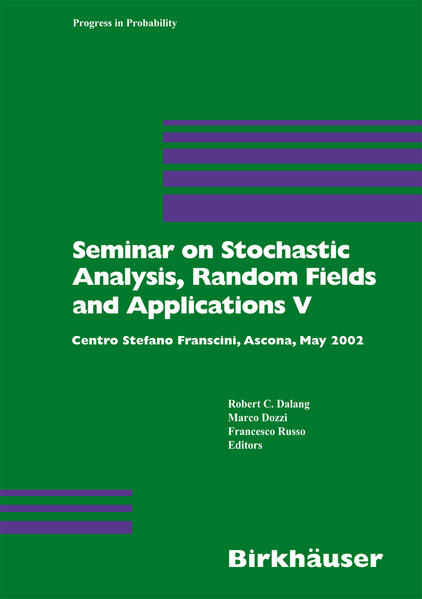 Progress in Probability

Seminar on Stochastic Analysis, Random Fields and Applications V

Centro Stefano Franscini, Ascona, May 2002

Robert C. Dalang
Marco Dozzi
Francesco Russo
Editors

Birkhäuser